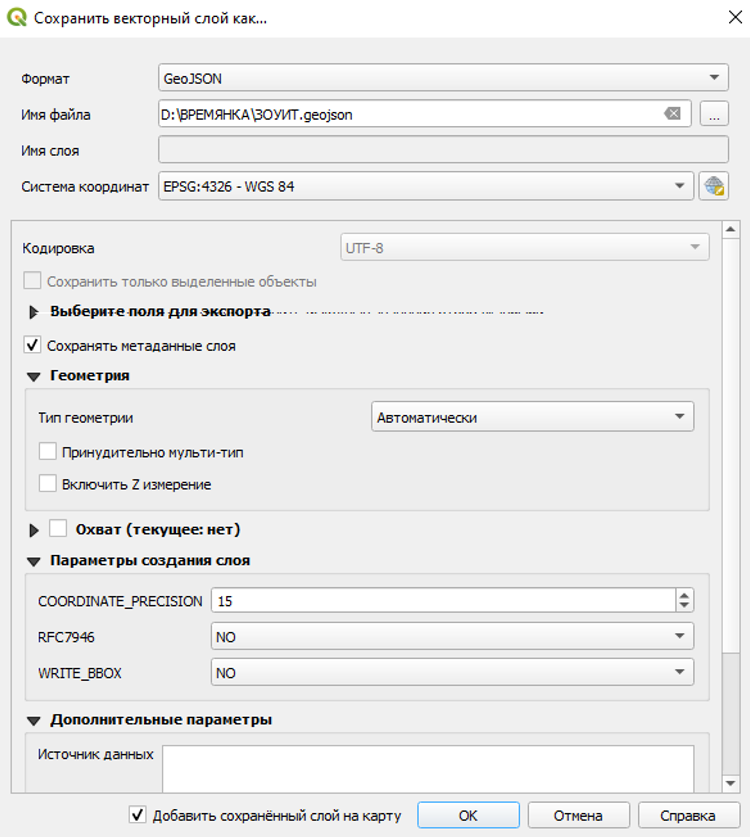 Сохранить векторный слой как...

Формат GeoJSON
Имя файла D:\ВРЕМЯНКА\ЗОУИТ.geojson ...
Имя слоя
Система координат EPSG:4326 - WGS 84

Кодировка UTF-8
Сохранить только выделенные объекты
Выберите поля для экспорта
Сохранять метаданные слоя
Геометрия
Тип геометрии Автоматически
Принудительно мульти-тип
Включить Z измерение
Охват (текущее: нет)
Параметры создания слоя
COORDINATE_PRECISION 15
RFC7946 NO
WRITE_BBOX NO
Дополнительные параметры
Источник данных

Добавить сохранённый слой на карту OK Отмена Справка